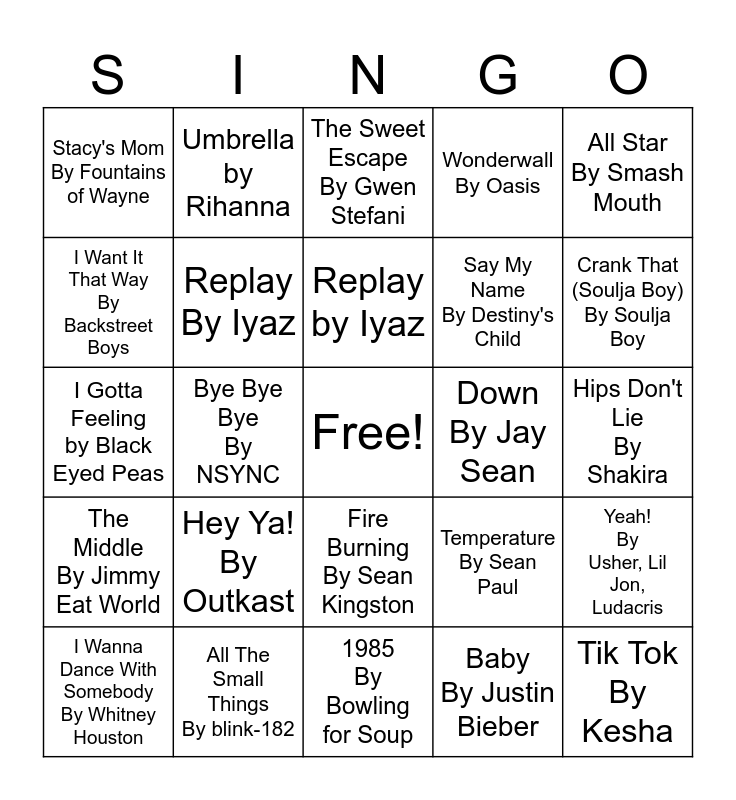 | S | I | N | G | O |
|---|---|---|---|---|
| Stacy's Mom By Fountains of Wayne | Umbrella by Rihanna | The Sweet Escape By Gwen Stefani | Wonderwall By Oasis | All Star By Smash Mouth |
| I Want It That Way By Backstreet Boys | Replay By Iyaz | Replay by Iyaz | Say My Name By Destiny's Child | Crank That (Soulja Boy) By Soulja Boy |
| I Gotta Feeling by Black Eyed Peas | Bye Bye Bye By NSYNC | Free! | Down By Jay Sean | Hips Don't Lie By Shakira |
| The Middle By Jimmy Eat World | Hey Ya! By Outkast | Fire Burning By Sean Kingston | Temperature By Sean Paul | Yeah! By Usher, Lil Jon, Ludacris |
| I Wanna Dance With Somebody By Whitney Houston | All The Small Things By blink-182 | 1985 By Bowling for Soup | Baby By Justin Bieber | Tik Tok By Kesha |